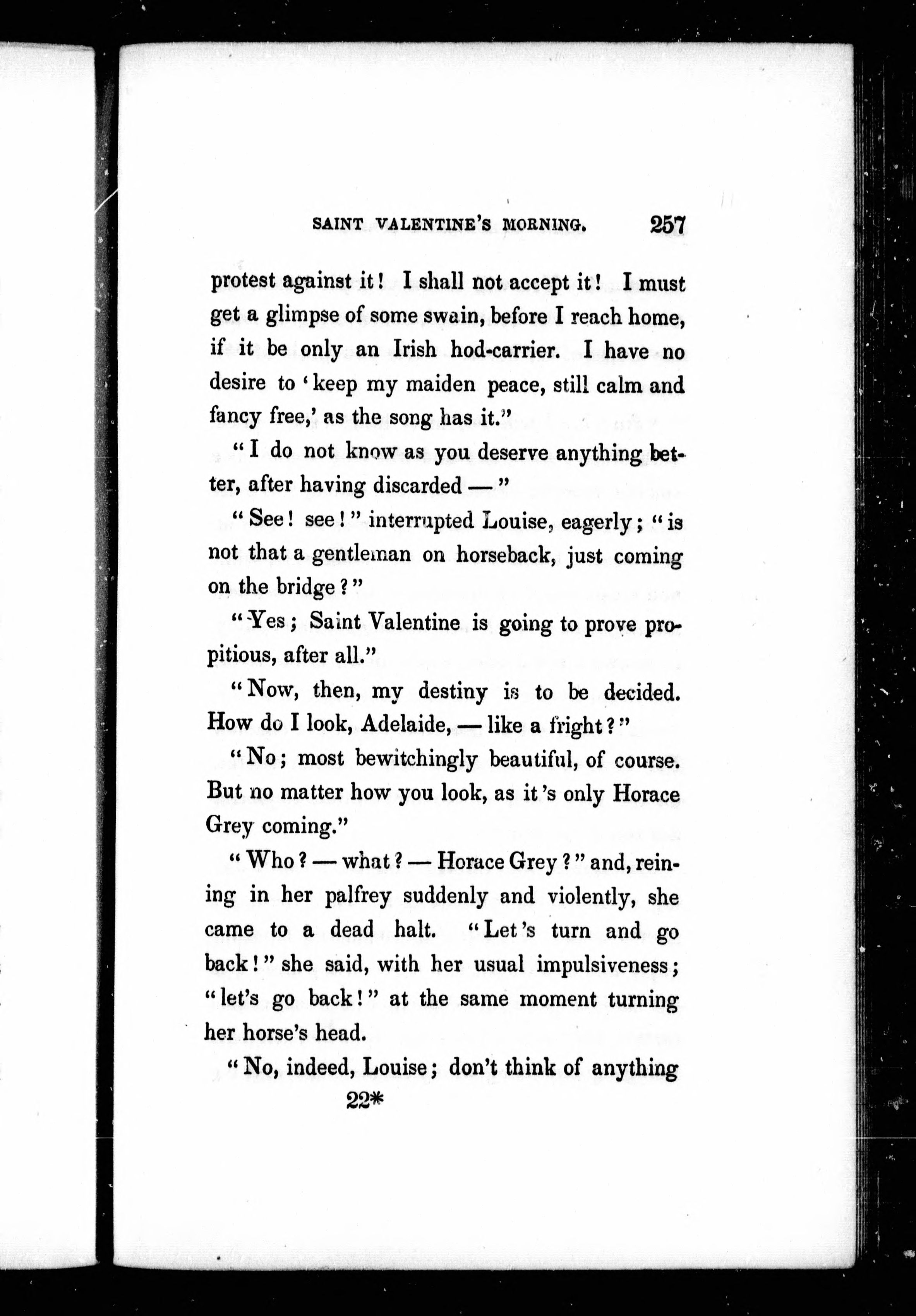 SAINT VALENTINE'S MORNING. 257

protest against it! I shall not accept it! I must get a glimpse of some swain, before I reach home, if it be only an Irish hod-carrier. I have no desire to 'keep my maiden peace, still calm and fancy free,' as the song has it."

"I do not know as you deserve anything better, after having discarded —"

"See! see!" interrupted Louise, eagerly; "is not that a gentleman on horseback, just coming on the bridge?"

"Yes; Saint Valentine is going to prove propitious, after all."

"Now, then, my destiny is to be decided. How do I look, Adelaide, — like a fright?"

"No; most bewitchingly beautiful, of course. But no matter how you look, as it's only Horace Grey coming."

"Who? — what? — Horace Grey?" and, reining in her palfrey suddenly and violently, she came to a dead halt. "Let's turn and go back!" she said, with her usual impulsiveness; "let's go back!" at the same moment turning her horse's head.

"No, indeed, Louise; don't think of anything

22*